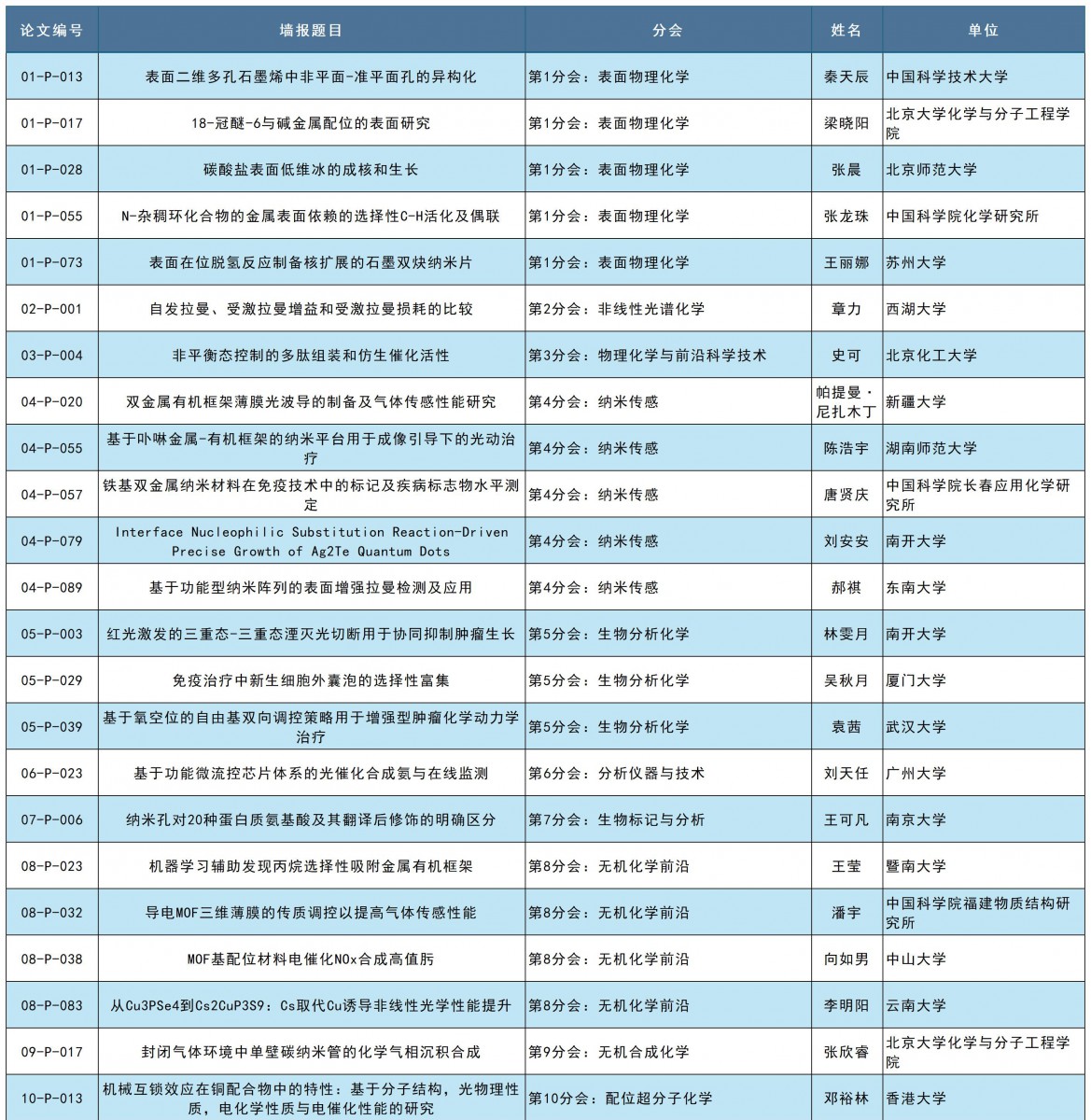 | 论文编号 | 墙报题目 | 分会 | 姓名 | 单位 |
|---|---|---|---|---|
| 01-P-013 | 表面二维多孔石墨烯中非平面-准平面孔的异构化 | 第1分会：表面物理化学 | 秦天辰 | 中国科学技术大学 |
| 01-P-017 | 18-冠醚-6与碱金属配位的表面研究 | 第1分会：表面物理化学 | 梁晓阳 | 北京大学化学与分子工程学院 |
| 01-P-028 | 碳酸盐表面低维冰的成核和生长 | 第1分会：表面物理化学 | 张晨 | 北京师范大学 |
| 01-P-055 | N-杂稠环化合物的金属表面依赖的选择性C-H活化及偶联 | 第1分会：表面物理化学 | 张龙珠 | 中国科学院化学研究所 |
| 01-P-073 | 表面在位脱氢反应制备核扩展的石墨双炔纳米片 | 第1分会：表面物理化学 | 王丽娜 | 苏州大学 |
| 02-P-001 | 自发拉曼、受激拉曼增益和受激拉曼损耗的比较 | 第2分会：非线性光谱化学 | 章力 | 西湖大学 |
| 03-P-004 | 非平衡态控制的多肽组装和仿生催化活性 | 第3分会：物理化学与前沿科学技术 | 史可 | 北京化工大学 |
| 04-P-020 | 双金属有机框架薄膜光波导的制备及气体传感性能研究 | 第4分会：纳米传感 | 帕提曼·尼扎木丁 | 新疆大学 |
| 04-P-055 | 基于卟啉金属-有机框架的纳米平台用于成像引导下的光动治疗 | 第4分会：纳米传感 | 陈浩宇 | 湖南师范大学 |
| 04-P-057 | 铁基双金属纳米材料在免疫技术中的标记及疾病标志物水平测定 | 第4分会：纳米传感 | 唐贤庆 | 中国科学院长春应用化学研究所 |
| 04-P-079 | Interface Nucleophilic Substitution Reaction-Driven Precise Growth of Ag2Te Quantum Dots | 第4分会：纳米传感 | 刘安安 | 南开大学 |
| 04-P-089 | 基于功能型纳米阵列的表面增强拉曼检测及应用 | 第4分会：纳米传感 | 郝祺 | 东南大学 |
| 05-P-003 | 红光激发的三重态-三重态湮灭光切断用于协同抑制肿瘤生长 | 第5分会：生物分析化学 | 林雯月 | 南开大学 |
| 05-P-029 | 免疫治疗中新生细胞外囊泡的选择性富集 | 第5分会：生物分析化学 | 吴秋月 | 厦门大学 |
| 05-P-039 | 基于氧空位的自由基双向调控策略用于增强型肿瘤化学动力学治疗 | 第5分会：生物分析化学 | 袁茜 | 武汉大学 |
| 06-P-023 | 基于功能微流控芯片体系的光催化合成氨与在线监测 | 第6分会：分析仪器与技术 | 刘天任 | 广州大学 |
| 07-P-006 | 纳米孔对20种蛋白质氨基酸及其翻译后修饰的明确区分 | 第7分会：生物标记与分析 | 王可凡 | 南京大学 |
| 08-P-023 | 机器学习辅助发现丙烷选择性吸附金属有机框架 | 第8分会：无机化学前沿 | 王莹 | 暨南大学 |
| 08-P-032 | 导电MOF三维薄膜的传质调控以提高气体传感性能 | 第8分会：无机化学前沿 | 潘宇 | 中国科学院福建物质结构研究所 |
| 08-P-038 | MOF基配位材料电催化NOx合成高值肟 | 第8分会：无机化学前沿 | 向如男 | 中山大学 |
| 08-P-083 | 从Cu3PSe4到Cs2CuP3S9：Cs取代Cu诱导非线性光学性能提升 | 第8分会：无机化学前沿 | 李明阳 | 云南大学 |
| 09-P-017 | 封闭气体环境中单壁碳纳米管的化学气相沉积合成 | 第9分会：无机合成化学 | 张欣睿 | 北京大学化学与分子工程学院 |
| 10-P-013 | 机械互锁效应在铜配合物中的特性：基于分子结构，光物理性质，电化学性质与电催化性能的研究 | 第10分会：配位超分子化学 | 邓裕林 | 香港大学 |